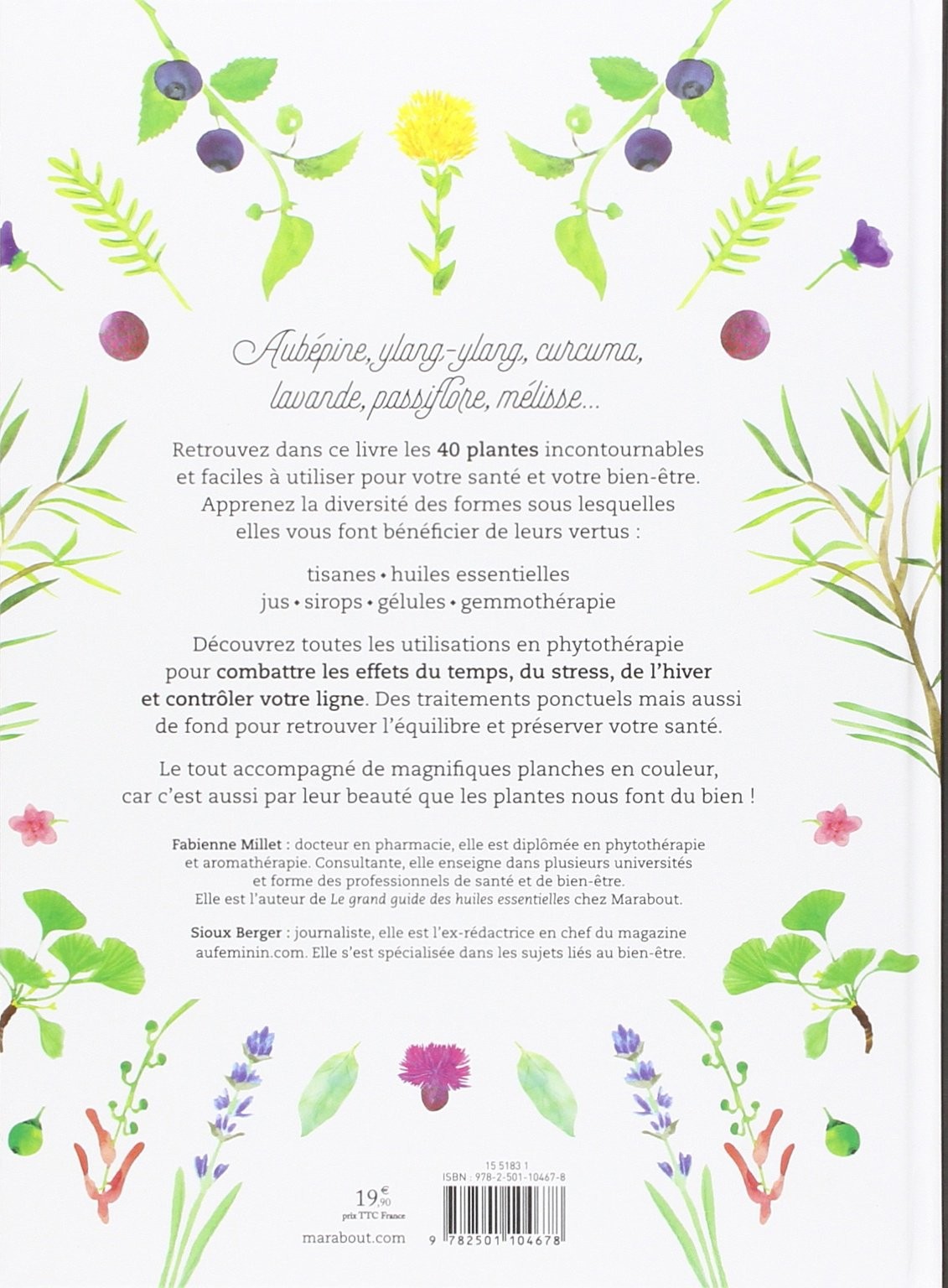 Aubépine, ylang-ylang, curcuma, lavande, passiflore, mélisse...

Retrouvez dans ce livre les 40 plantes incontournables et faciles à utiliser pour votre santé et votre bien-être. Apprenez la diversité des formes sous lesquelles elles vous font bénéficier de leurs vertus :

tisanes • huiles essentielles
jus • sirops • gélules • gemmothérapie

Découvrez toutes les utilisations en phytothérapie pour combattre les effets du temps, du stress, de l'hiver et contrôler votre ligne. Des traitements ponctuels mais aussi de fond pour retrouver l'équilibre et préserver votre santé.

Le tout accompagné de magnifiques planches en couleur, car c'est aussi par leur beauté que les plantes nous font du bien !

Fabienne Millet : docteur en pharmacie, elle est diplômée en phytothérapie et aromathérapie. Consultante, elle enseigne dans plusieurs universités et forme des professionnels de santé et de bien-être. Elle est l'auteur de Le grand guide des huiles essentielles chez Marabout.

Sioux Berger : journaliste, elle est l'ex-rédactrice en chef du magazine aufeminin.com. Elle s'est spécialisée dans les sujets liés au bien-être.

19,90 €
prix TTC France

marabout.com

15 5183 1
ISBN : 978-2-501-10467-8

9 782501 104678